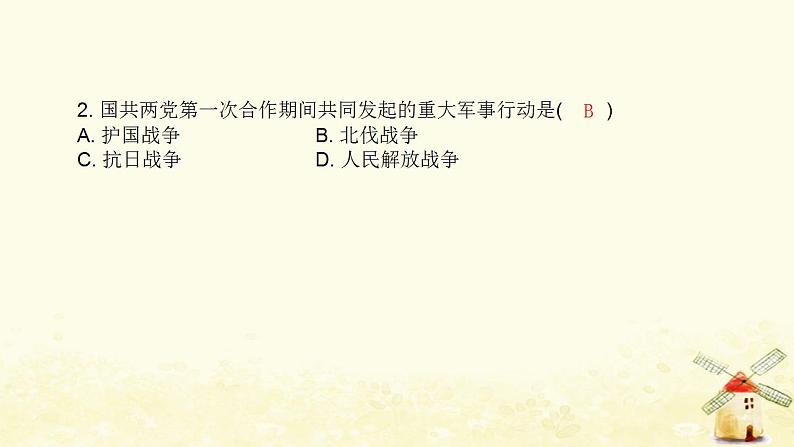 2. 国共两党第一次合作期间共同发起的重大军事行动是( B )

A. 护国战争

B. 北伐战争

C. 抗日战争

D. 人民解放战争